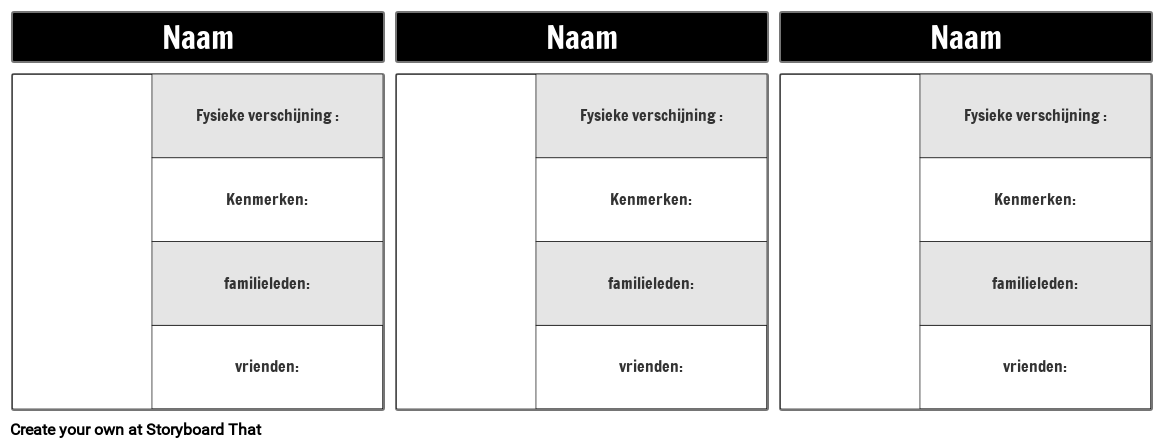 Naam

Fysieke verschijning :

Kenmerken:

familieleden:

vrienden:

Naam

Fysieke verschijning :

Kenmerken:

familieleden:

vrienden:

Naam

Fysieke verschijning :

Kenmerken:

familieleden:

vrienden:

Create your own at Storyboard That